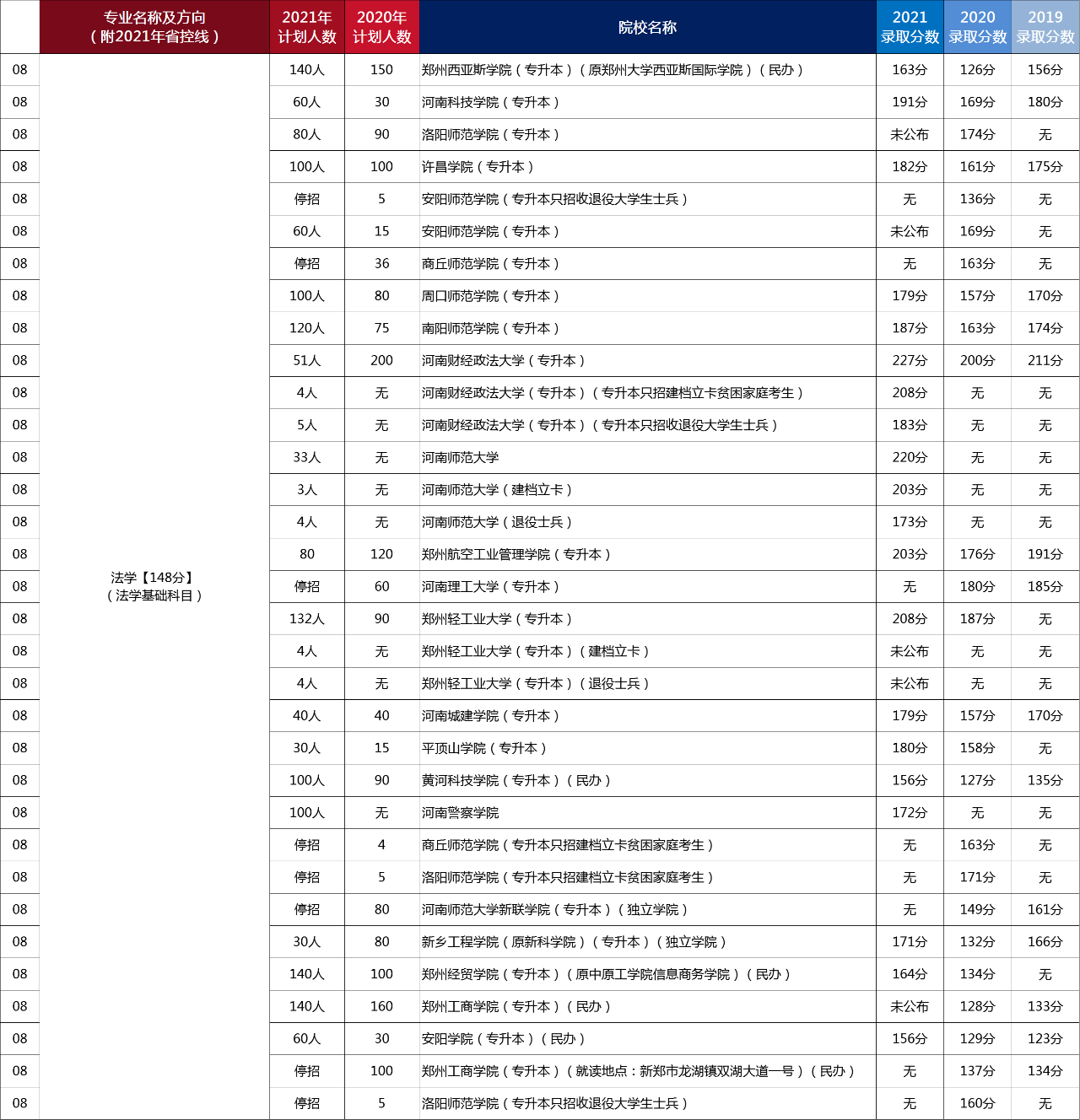 |  | 专业名称及方向（附2021年省控线） | 2021年计划人数 | 2020年计划人数 | 院校名称 | 2021录取分数 | 2020录取分数 | 2019录取分数 |
|---|---|---|---|---|---|---|---|
| 08 | 法学【148分】（法学基础科目） | 140人 | 150 | 郑州西亚斯学院（专升本）（原郑州大学西亚斯国际学院）（民办） | 163分 | 126分 | 156分 |
| 08 | | 60人 | 30 | 河南科技学院（专升本） | 191分 | 169分 | 180分 |
| 08 | | 80人 | 90 | 洛阳师范学院（专升本） | 未公布 | 174分 | 无 |
| 08 | | 100人 | 100 | 许昌学院（专升本） | 182分 | 161分 | 175分 |
| 08 | | 停招 | 5 | 安阳师范学院（专升本只招收退役大学生士兵） | 无 | 136分 | 无 |
| 08 | | 60人 | 15 | 安阳师范学院（专升本） | 未公布 | 169分 | 无 |
| 08 | | 停招 | 36 | 商丘师范学院（专升本） | 无 | 163分 | 无 |
| 08 | | 100人 | 80 | 周口师范学院（专升本） | 179分 | 157分 | 170分 |
| 08 | | 120人 | 75 | 南阳师范学院（专升本） | 187分 | 163分 | 174分 |
| 08 | | 51人 | 200 | 河南财经政法大学（专升本） | 227分 | 200分 | 211分 |
| 08 | | 4人 | 无 | 河南财经政法大学（专升本）（专升本只招建档立卡贫困家庭考生） | 208分 | 无 | 无 |
| 08 | | 5人 | 无 | 河南财经政法大学（专升本）（专升本只招收退役大学生士兵） | 183分 | 无 | 无 |
| 08 | | 33人 | 无 | 河南师范大学 | 220分 | 无 | 无 |
| 08 | | 3人 | 无 | 河南师范大学（建档立卡） | 203分 | 无 | 无 |
| 08 | | 4人 | 无 | 河南师范大学（退役士兵） | 173分 | 无 | 无 |
| 08 | | 80 | 120 | 郑州航空工业管理学院（专升本） | 203分 | 176分 | 191分 |
| 08 | | 停招 | 60 | 河南理工大学（专升本） | 无 | 180分 | 185分 |
| 08 | | 132人 | 90 | 郑州轻工业大学（专升本） | 208分 | 187分 | 无 |
| 08 | | 4人 | 无 | 郑州轻工业大学（专升本）（建档立卡） | 未公布 | 无 | 无 |
| 08 | | 4人 | 无 | 郑州轻工业大学（专升本）（退役士兵） | 未公布 | 无 | 无 |
| 08 | | 40人 | 40 | 河南城建学院（专升本） | 179分 | 157分 | 170分 |
| 08 | | 30人 | 15 | 平顶山学院（专升本） | 180分 | 158分 | 无 |
| 08 | | 100人 | 90 | 黄河科技学院（专升本）（民办） | 156分 | 127分 | 135分 |
| 08 | | 100人 | 无 | 河南警察学院 | 172分 | 无 | 无 |
| 08 | | 停招 | 4 | 商丘师范学院（专升本只招建档立卡贫困家庭考生） | 无 | 163分 | 无 |
| 08 | | 停招 | 5 | 洛阳师范学院（专升本只招建档立卡贫困家庭考生） | 无 | 171分 | 无 |
| 08 | | 停招 | 80 | 河南师范大学新联学院（专升本）（独立学院） | 无 | 149分 | 161分 |
| 08 | | 30人 | 80 | 新乡工程学院（原新科学院）（专升本）（独立学院） | 171分 | 132分 | 166分 |
| 08 | | 140人 | 100 | 郑州经贸学院（专升本）（原中原工学院信息商务学院）（民办） | 164分 | 134分 | 无 |
| 08 | | 140人 | 160 | 郑州工商学院（专升本）（民办） | 未公布 | 128分 | 133分 |
| 08 | | 60人 | 30 | 安阳学院（专升本）（民办） | 156分 | 129分 | 123分 |
| 08 | | 停招 | 100 | 郑州工商学院（专升本）（就读地点：新郑市龙湖镇双湖大道一号）（民办） | 无 | 137分 | 134分 |
| 08 | | 停招 | 5 | 洛阳师范学院（专升本只招收退役大学生士兵） | 无 | 160分 | 无 |